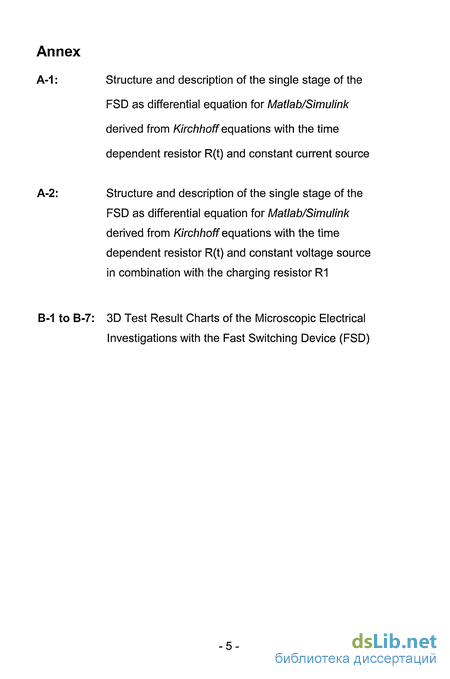 Annex

A-1: Structure and description of the single stage of the FSD as differential equation for Matlab/Simulink derived from Kirchhoff equations with the time dependent resistor R(t) and constant current source

A-2: Structure and description of the single stage of the FSD as differential equation for Matlab/Simulink derived from Kirchhoff equations with the time dependent resistor R(t) and constant voltage source in combination with the charging resistor R1

B-1 to B-7: 3D Test Result Charts of the Microscopic Electrical Investigations with the Fast Switching Device (FSD)

- 5 -

dsLib.net
библиотека диссертаций